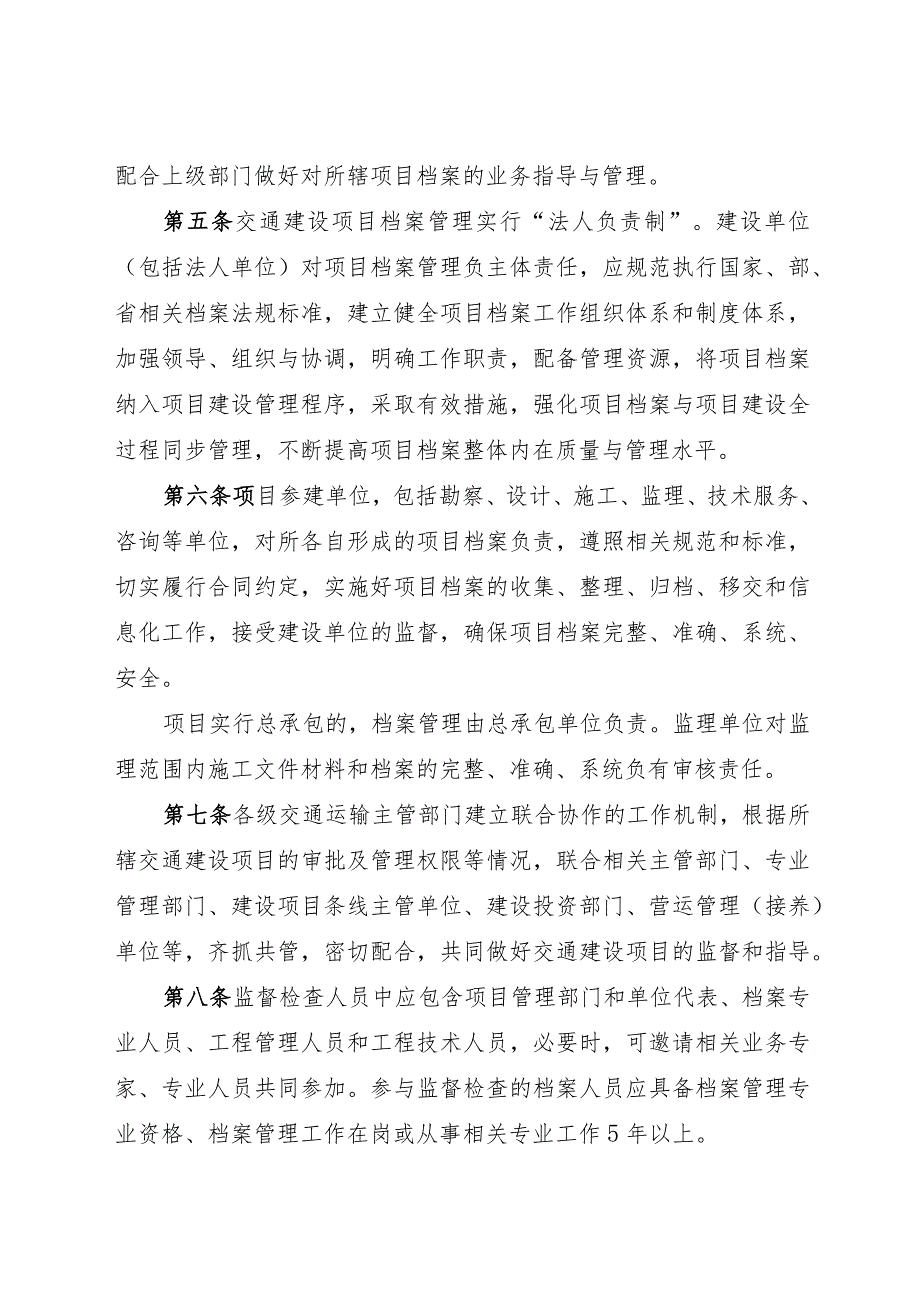 配合上级部门做好对所辖项目档案的业务指导与管理。

第五条交通建设项目档案管理实行“法人负责制”。建设单位（包括法人单位）对项目档案管理负主体责任，应规范执行国家、部、省相关档案法规标准，建立健全项目档案工作组织体系和制度体系，加强领导、组织与协调，明确工作职责，配备管理资源，将项目档案纳入项目建设管理程序，采取有效措施，强化项目档案与项目建设全过程同步管理，不断提高项目档案整体内在质量与管理水平。

第六条项目参建单位，包括勘察、设计、施工、监理、技术服务、咨询等单位，对所各自形成的项目档案负责，遵照相关规范和标准，切实履行合同约定，实施好项目档案的收集、整理、归档、移交和信息化工作，接受建设单位的监督，确保项目档案完整、准确、系统、安全。

项目实行总承包的，档案管理由总承包单位负责。监理单位对监理范围内施工文件材料和档案的完整、准确、系统负有审核责任。

第七条各级交通运输主管部门建立联合协作的工作机制，根据所辖交通建设项目的审批及管理权限等情况，联合相关主管部门、专业管理部门、建设项目条线主管单位、建设投资部门、营运管理（接养）单位等，齐抓共管，密切配合，共同做好交通建设项目的监督和指导。

第八条监督检查人员中应包含项目管理部门和单位代表、档案专业人员、工程管理人员和工程技术人员，必要时，可邀请相关业务专家、专业人员共同参加。参与监督检查的档案人员应具备档案管理专业资格、档案管理工作在岗或从事相关专业工作5年以上。